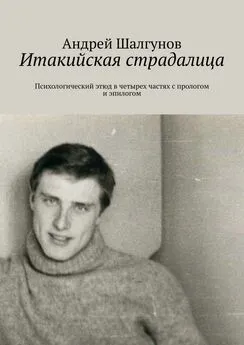 Андрей Шалгунов
Итакийская страдалица

Психологический этюд в четырех частях с прологом и эпилогом